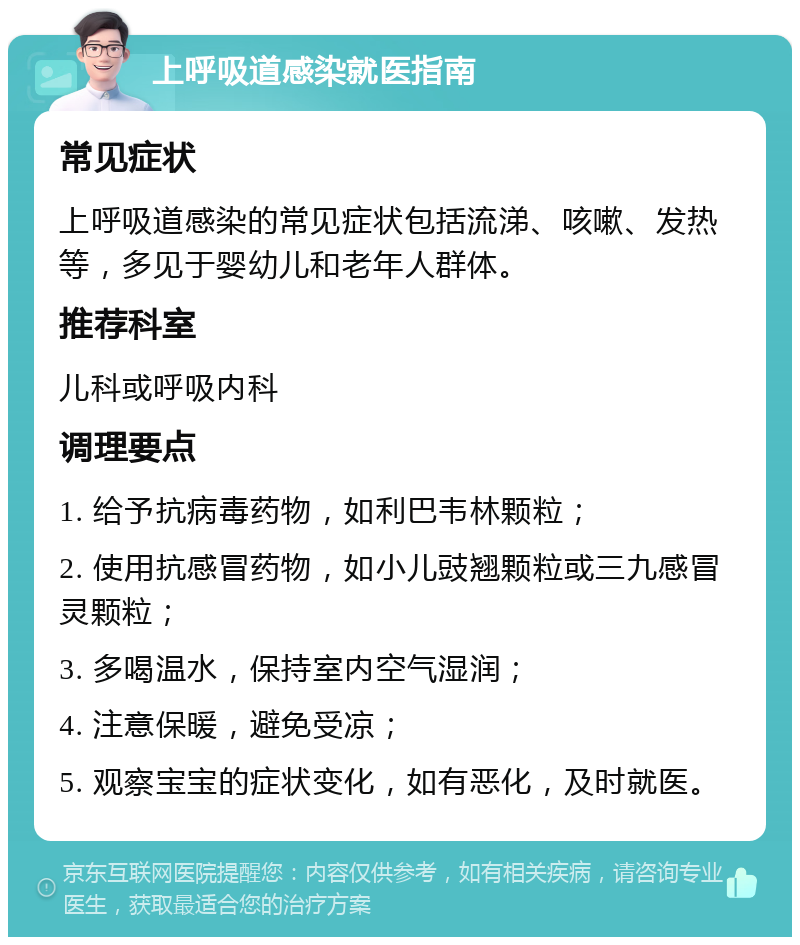 上呼吸道感染就医指南

常见症状

上呼吸道感染的常见症状包括流涕、咳嗽、发热等，多见于婴幼儿和老年人群体。

推荐科室

儿科或呼吸内科

调理要点

1. 给予抗病毒药物，如利巴韦林颗粒；

2. 使用抗感冒药物，如小儿豉翘颗粒或三九感冒灵颗粒；

3. 多喝温水，保持室内空气湿润；

4. 注意保暖，避免受凉；

5. 观察宝宝的症状变化，如有恶化，及时就医。

京东互联网医院提醒您：内容仅供参考，如有相关疾病，请咨询专业医生，获取最适合您的治疗方案